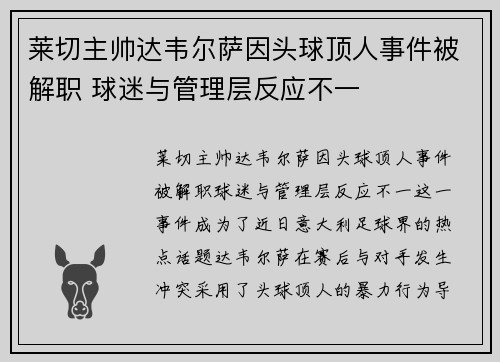 莱切主帅达韦尔萨因头球顶人事件被解职 球迷与管理层反应不一

莱切主帅达韦尔萨因头球顶人事件被解职球迷与管理层反应不一这一事件成为了近日意大利足球界的热点话题达韦尔萨在赛后与对手发生冲突采用了头球顶人的暴力行为导